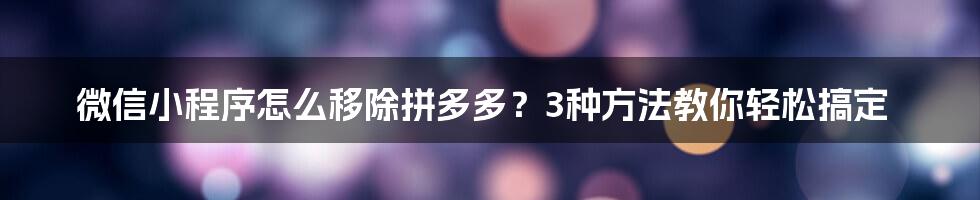 微信小程序怎么移除拼多多？3种方法教你轻松搞定